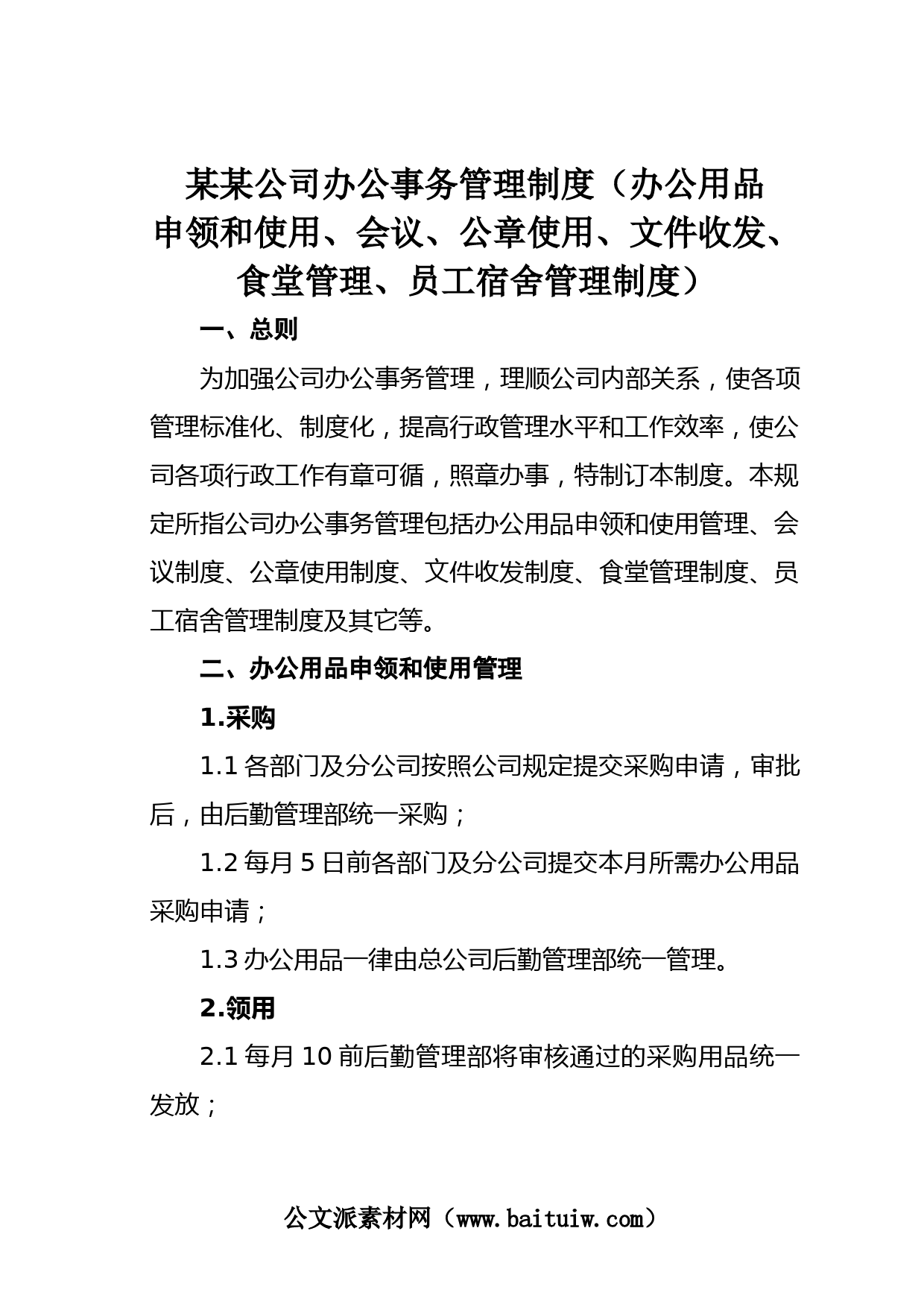 某某公司办公事务管理制度（办公用品申领和使用、会议、公章使用、文件收发、食堂管理、员工宿舍管理制度）

一、总则

为加强公司办公事务管理，理顺公司内部关系，使各项管理标准化、制度化，提高行政管理水平和工作效率，使公司各项行政工作有章可循，照章办事，特制订本制度。本规定所指公司办公事务管理包括办公用品申领和使用管理、会议制度、公章使用制度、文件收发制度、食堂管理制度、员工宿舍管理制度及其它等。

二、办公用品申领和使用管理

1.采购

1.1 各部门及分公司按照公司规定提交采购申请，审批后，由后勤管理部统一采购；

1.2 每月 5 日前各部门及分公司提交本月所需办公用品采购申请；

1.3 办公用品一律由总公司后勤管理部统一管理。

2.领用

2.1 每月 10 前后勤管理部将审核通过的采购用品统一发放；

公文派素材网（www.baituiw.com）